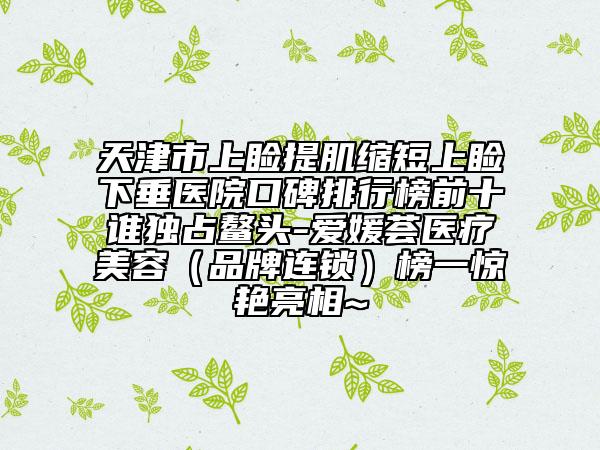 天津市上睑提肌缩短上睑下垂医院口碑排行榜前十谁独占鳌头-爱媛荟医疗美容（品牌连锁）榜一惊艳亮相~